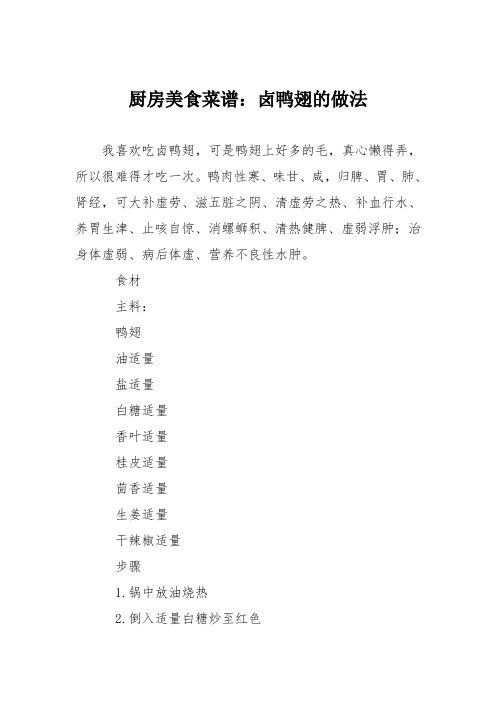 厨房美食菜谱：卤鸭翅的做法

我喜欢吃卤鸭翅，可是鸭翅上好多的毛，真心懒得弄，所以很难得才吃一次。鸭肉性寒、味甘、咸，归脾、胃、肺、肾经，可大补虚劳、滋五脏之阴、清虚劳之热、补血行水、养胃生津、止咳自惊、消螺蛳积、清热健脾、虚弱浮肿；治身体虚弱、病后体虚、营养不良性水肿。

食材

主料：

鸭翅

油适量

盐适量

白糖适量

香叶适量

桂皮适量

茴香适量

生姜适量

干辣椒适量

步骤

1. 锅中放油烧热

2. 倒入适量白糖炒至红色